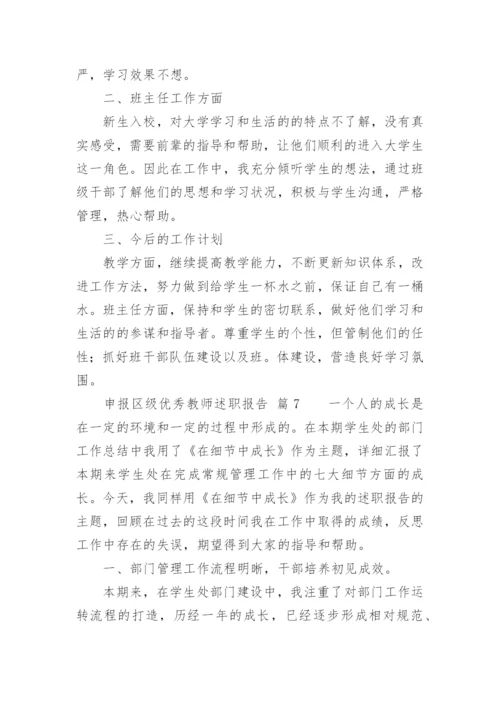 严，学习效果不想。

二、班主任工作方面

新生入校，对大学学习和生活的的特点不了解，没有真实感受，需要前辈的指导和帮助，让他们顺利的进入大学生这一角色。因此在工作中，我充分倾听学生的想法，通过班级干部了解他们的思想和学习状况，积极与学生沟通，严格管理，热心帮助。

三、今后的工作计划

教学方面，继续提高教学能力，不断更新知识体系，改进工作方法，努力做到给学生一杯水之前，保证自己有一桶水。班主任方面，保持和学生的密切联系，做好他们学习和生活的的参谋和指导者。尊重学生的个性，但管制他们的任性；抓好班干部队伍建设以及班。体建设，营造良好学习氛围。

申报区级优秀教师述职报告 篇7　　一个人的成长是在一定的环境和一定的过程中形成的。在本期学生处的部门工作总结中我用了《在细节中成长》作为主题，详细汇报了本期来学生处在完成常规管理工作中的七大细节方面的成长。今天，我同样用《在细节中成长》作为我的述职报告的主题，回顾在过去的这段时间我在工作中取得的成绩，反思工作中存在的失误，期望得到大家的指导和帮助。

一、部门管理工作流程明晰，干部培养初见成效。

本期来，在学生处部门建设中，我注重了对部门工作运转流程的打造，历经一年的成长，已经逐步形成相对规范、